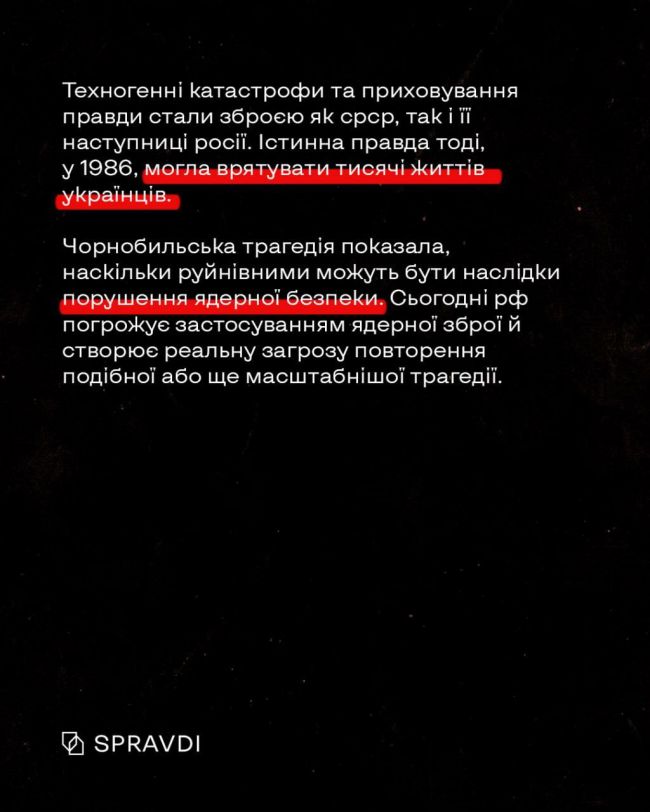 Техногенні катастрофи та приховування правди стали зброєю як срср, так і її наступниці росії. Істинна правда тоді, у 1986, могла врятувати тисячі життів українців.

Чорнобильська трагедія показала, наскільки руйнівними можуть бути наслідки порушення ядерної безпеки. Сьогодні рф погрожує застосуванням ядерної зброї й створює реальну загрозу повторення подібної або ще масштабнішої трагедії.

SPRAVDI